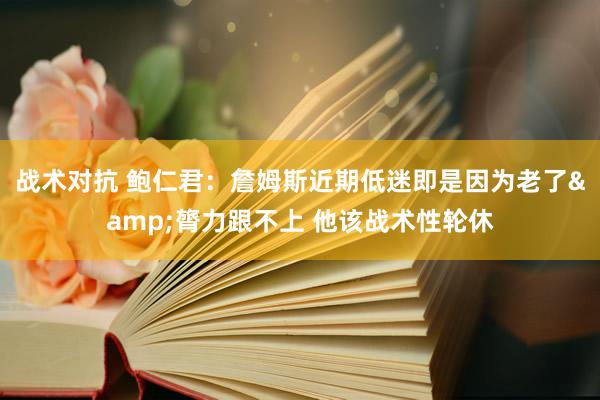 战术对抗 鲍仁君：詹姆斯近期低迷即是因为老了&amp;膂力跟不上 他该战术性轮休